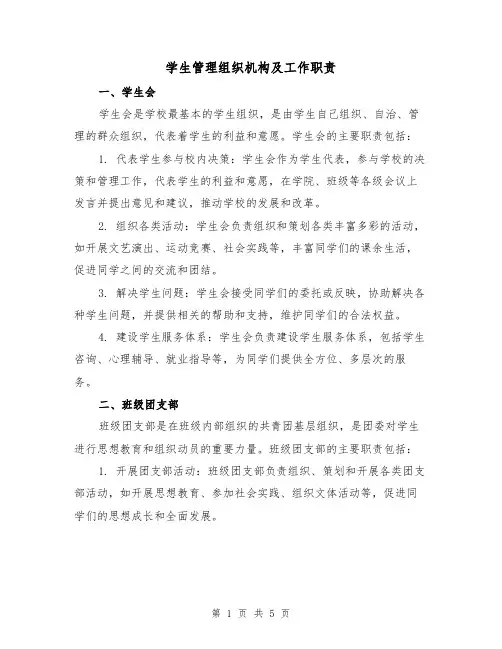 学生管理组织机构及工作职责

一、学生会

学生会是学校最基本的学生组织，是由学生自己组织、自治、管理的群众组织，代表着学生的利益和意愿。学生会的主要职责包括：

1. 代表学生参与校内决策：学生会作为学生代表，参与学校的决策和管理工作，代表学生的利益和意愿，在学院、班级等各级会议上发言并提出意见和建议，推动学校的发展和改革。

2. 组织各类活动：学生会负责组织和策划各类丰富多彩的活动，如开展文艺演出、运动竞赛、社会实践等，丰富同学们的课余生活，促进同学之间的交流和团结。

3. 解决学生问题：学生会接受同学们的委托或反映，协助解决各种学生问题，并提供相关的帮助和支持，维护同学们的合法权益。

4. 建设学生服务体系：学生会负责建设学生服务体系，包括学生咨询、心理辅导、就业指导等，为同学们提供全方位、多层次的服务。

二、班级团支部

班级团支部是在班级内部组织的共青团基层组织，是团委对学生进行思想教育和组织动员的重要力量。班级团支部的主要职责包括：

1. 开展团支部活动：班级团支部负责组织、策划和开展各类团支部活动，如开展思想教育、参加社会实践、组织文体活动等，促进同学们的思想成长和全面发展。

第 1 页 共 5 页